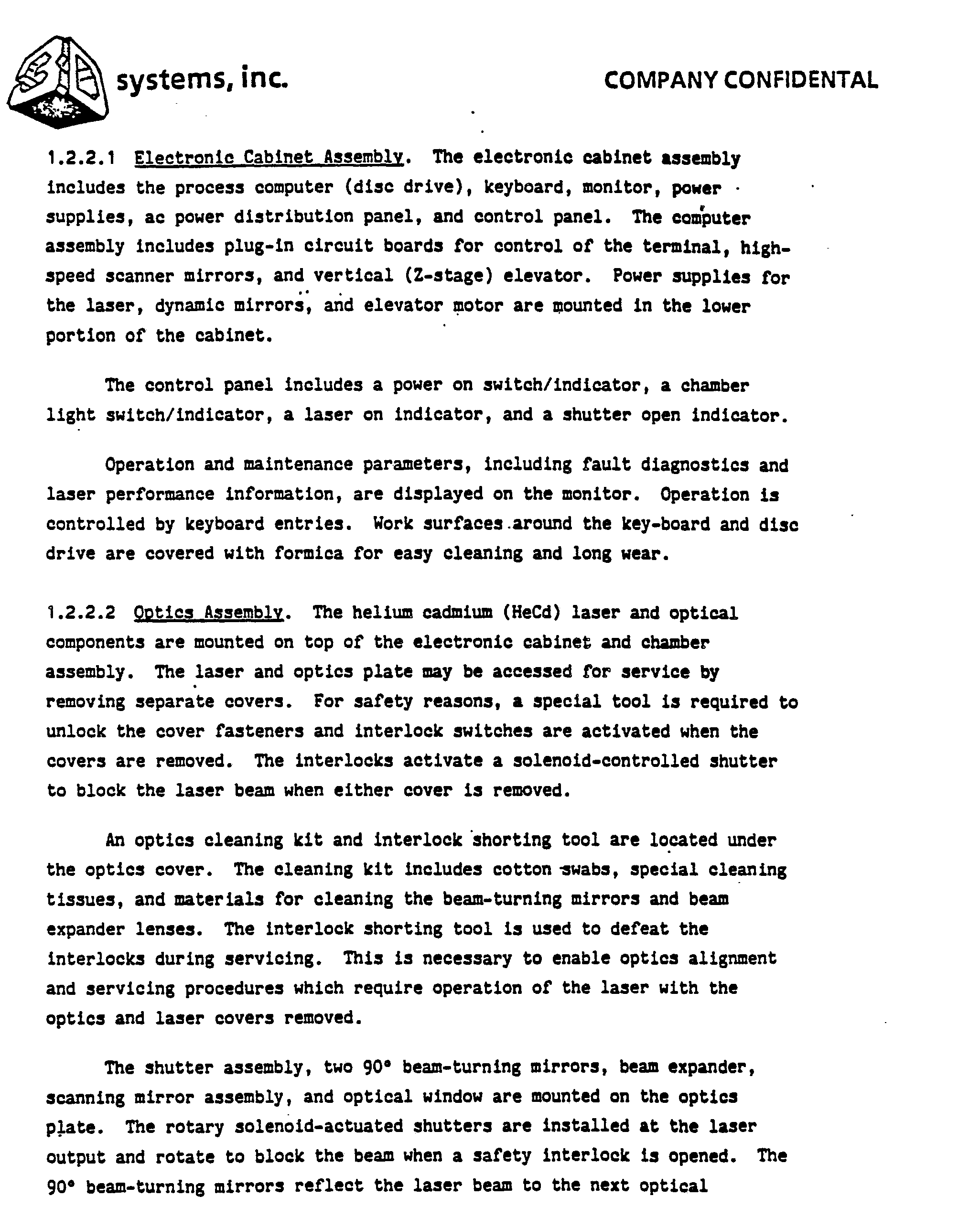 systems, inc.

COMPANY CONFIDENTAL

1.2.2.1 Electronic Cabinet Assembly. The electronic cabinet assembly includes the process computer (disc drive), keyboard, monitor, power supplies, ac power distribution panel, and control panel. The computer assembly includes plug-in circuit boards for control of the terminal, high-speed scanner mirrors, and vertical (Z-stage) elevator. Power supplies for the laser, dynamic mirrors, and elevator motor are mounted in the lower portion of the cabinet.

The control panel includes a power on switch/indicator, a chamber light switch/indicator, a laser on indicator, and a shutter open indicator.

Operation and maintenance parameters, including fault diagnostics and laser performance information, are displayed on the monitor. Operation is controlled by keyboard entries. Work surfaces around the key-board and disc drive are covered with formica for easy cleaning and long wear.

1.2.2.2 Optics Assembly. The helium cadmium (HeCd) laser and optical components are mounted on top of the electronic cabinet and chamber assembly. The laser and optics plate may be accessed for service by removing separate covers. For safety reasons, a special tool is required to unlock the cover fasteners and interlock switches are activated when the covers are removed. The interlocks activate a solenoid-controlled shutter to block the laser beam when either cover is removed.

An optics cleaning kit and interlock shorting tool are located under the optics cover. The cleaning kit includes cotton swabs, special cleaning tissues, and materials for cleaning the beam-turning mirrors and beam expander lenses. The interlock shorting tool is used to defeat the interlocks during servicing. This is necessary to enable optics alignment and servicing procedures which require operation of the laser with the optics and laser covers removed.

The shutter assembly, two 90° beam-turning mirrors, beam expander, scanning mirror assembly, and optical window are mounted on the optics plate. The rotary solenoid-actuated shutters are installed at the laser output and rotate to block the beam when a safety interlock is opened. The 90° beam-turning mirrors reflect the laser beam to the next optical